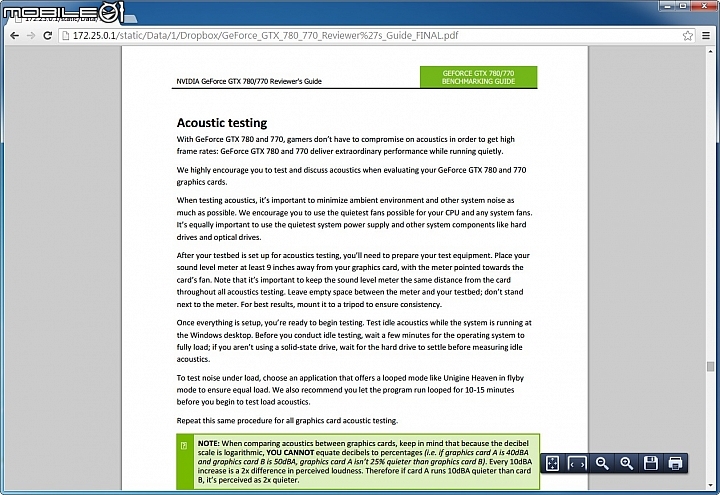 MOBILE01

172.25.0.1/static/Data/1/Dropbox/GeForce_GTX_780_770_Reviewer%27s_Guide_FINAL.pdf

NVIDIA GeForce GTX 780/770 Reviewer's Guide

GEFORCE GTX 780/770 BENCHMARKING GUIDE

Acoustic testing

With GeForce GTX 780 and 770, gamers don't have to compromise on acoustics in order to get high frame rates: GeForce GTX 780 and 770 deliver extraordinary performance while running quietly.

We highly encourage you to test and discuss acoustics when evaluating your GeForce GTX 780 and 770 graphics cards.

When testing acoustics, it's important to minimize ambient environment and other system noise as much as possible. We encourage you to use the quietest fans possible for your CPU and any system fans. It's equally important to use the quietest system power supply and other system components like hard drives and optical drives.

After your testbed is set up for acoustics testing, you'll need to prepare your test equipment. Place your sound level meter at least 9 inches away from your graphics card, with the meter pointed towards the card's fan. Note that it's important to keep the sound level meter the same distance from the card throughout all acoustics testing. Leave empty space between the meter and your testbed; don't stand next to the meter. For best results, mount it to a tripod to ensure consistency.

Once everything is setup, you're ready to begin testing. Test idle acoustics while the system is running at the Windows desktop. Before you conduct idle testing, wait a few minutes for the operating system to fully load; if you aren't using a solid-state drive, wait for the hard drive to settle before measuring idle acoustics.

To test noise under load, choose an application that offers a looped mode like Unigine Heaven in flyby mode to ensure equal load. We also recommend you let the program run looped for 10-15 minutes before you begin to test load acoustics.

Repeat this same procedure for all graphics card acoustic testing.

NOTE: When comparing acoustics between graphics cards, keep in mind that because the decibel scale is logarithmic, YOU CANNOT equate decibels to percentages (i.e. if graphics card A is 40dBA and graphics card B is 50dBA, graphics card A isn't 25% quieter than graphics card B). Every 10dBA increase is a 2x difference in perceived loudness. Therefore if card A runs 10dBA quieter than card B, it's perceived as 2x quieter.